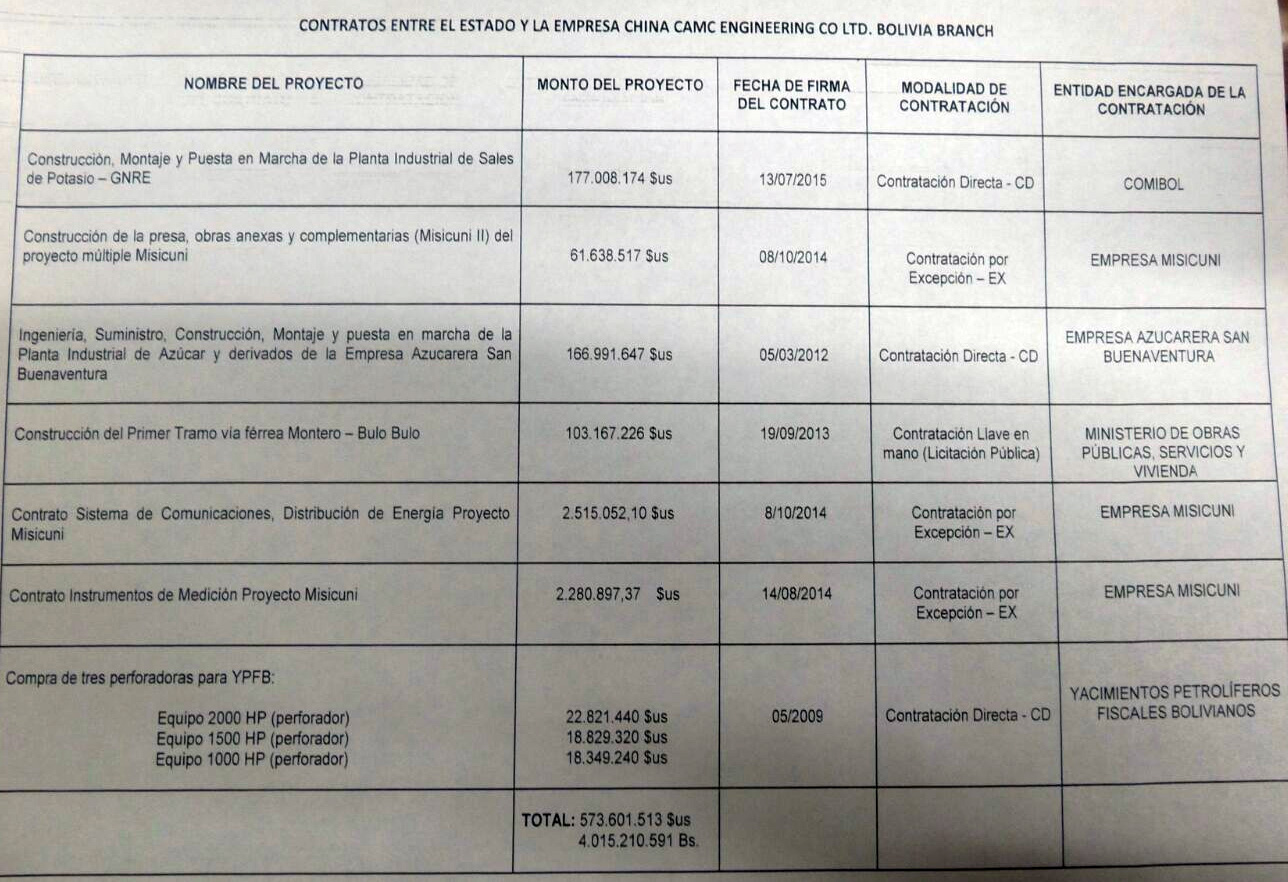 CONTRATOS ENTRE EL ESTADO Y LA EMPRESA CHINA CAMC ENGINEERING CO LTD. BOLIVIA BRANCH

| NOMBRE DEL PROYECTO | MONTO DEL PROYECTO | FECHA DE FIRMA DEL CONTRATO | MODALIDAD DE CONTRATACIÓN | ENTIDAD ENCARGADA DE LA CONTRATACIÓN |
|---|---|---|---|---|
| Construcción, Montaje y Puesta en Marcha de la Planta Industrial de Sales de Potasio – GNRE | 177.008.174 $us | 13/07/2015 | Contratación Directa - CD | COMIBOL |
| Construcción de la presa, obras anexas y complementarias (Misicuni II) del proyecto múltiple Misicuni | 61.638.517 $us | 08/10/2014 | Contratación por Excepción – EX | EMPRESA MISICUNI |
| Ingeniería, Suministro, Construcción, Montaje y puesta en marcha de la Planta Industrial de Azúcar y derivados de la Empresa Azucarera San Buenaventura | 166.991.647 $us | 05/03/2012 | Contratación Directa - CD | EMPRESA AZUCARERA SAN BUENAVENTURA |
| Construcción del Primer Tramo vía férrea Montero – Bulo Bulo | 103.167.226 $us | 19/09/2013 | Contratación Llave en mano (Licitación Pública) | MINISTERIO DE OBRAS PÚBLICAS, SERVICIOS Y VIVIENDA |
| Contrato Sistema de Comunicaciones, Distribución de Energía Proyecto Misicuni | 2.515.052,10 $us | 8/10/2014 | Contratación por Excepción – EX | EMPRESA MISICUNI |
| Contrato Instrumentos de Medición Proyecto Misicuni | 2.280.897,37 $us | 14/08/2014 | Contratación por Excepción – EX | EMPRESA MISICUNI |
| Compra de tres perforadoras para YPFB: Equipo 2000 HP (perforador) Equipo 1500 HP (perforador) Equipo 1000 HP (perforador) | 22.821.440 $us 18.829.320 $us 18.349.240 $us | 05/2009 | Contratación Directa - CD | YACIMIENTOS PETROLÍFEROS FISCALES BOLIVIANOS |
| | TOTAL: 573.601.513 $us 4.015.210.591 Bs. | | | |